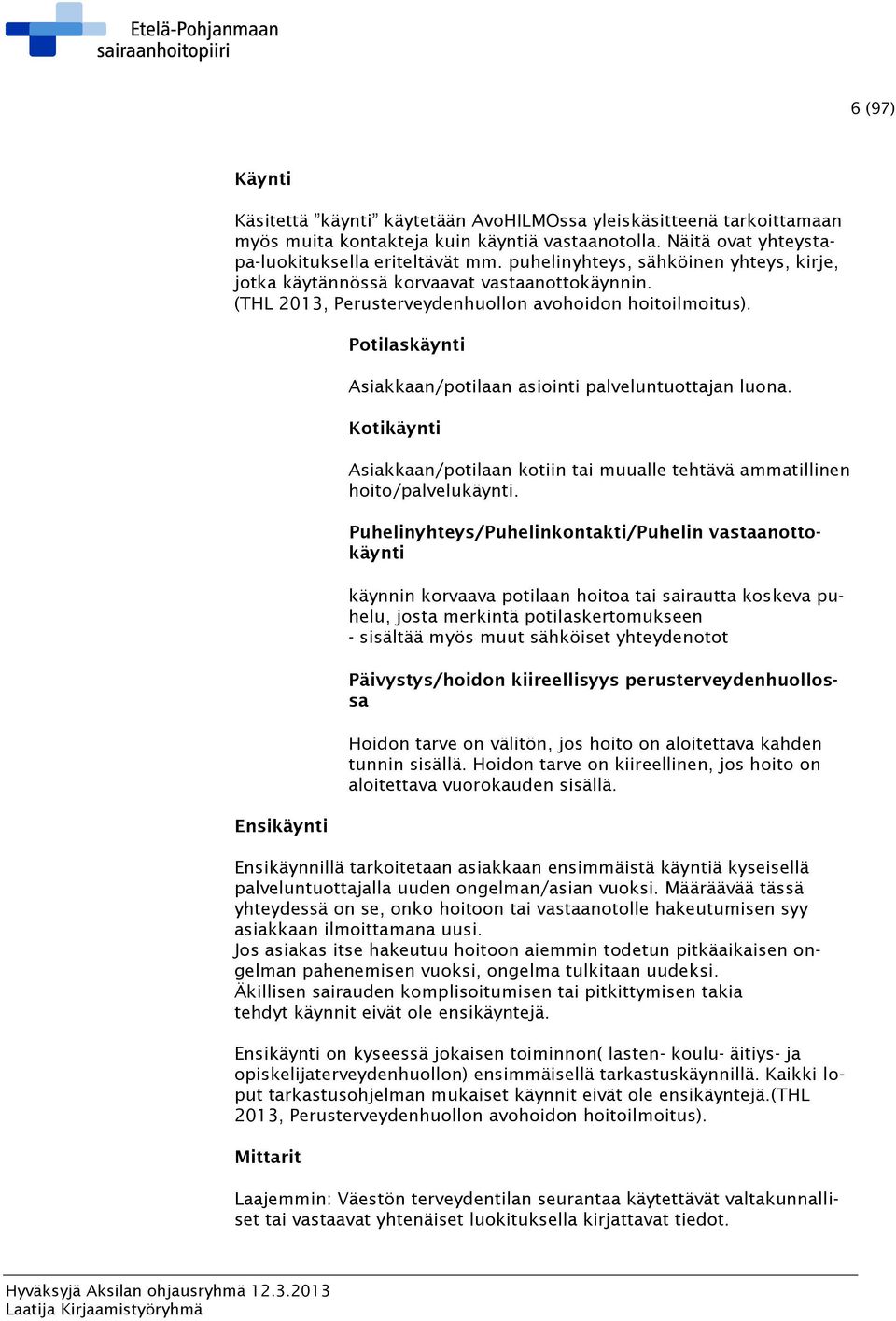 Etelä-Pohjanmaan sairaanhoitopiiri

6 (97)

Käynti

Käsitettä ”käynti” käytetään AvoHILMOssa yleiskäsitteenä tarkoittamaan myös muita kontakteja kuin käyntiä vastaanotolla. Näitä ovat yhteystapa-luokituksella eriteltävät mm. puhelinyhteys, sähköinen yhteys, kirje, jotka käytännössä korvaavat vastaanottokäynnin. (THL 2013, Perusterveydenhuollon avohoidon hoitoilmoitus).

Potilaskäynti

Asiakkaan/potilaan asiointi palveluntuottajan luona.

Kotikäynti

Asiakkaan/potilaan kotiin tai muualle tehtävä ammatillinen hoito/palvelukäynti.

Puhelinyhteys/Puhelinkontakti/Puhelin vastaanottokäynti

käynnin korvaava potilaan hoitoa tai sairautta koskeva puhelu, josta merkintä potilaskertomukseen
- sisältää myös muut sähköiset yhteydenotot

Päivystys/hoidon kiireellisyys perusterveydenhuollossa

Hoidon tarve on välitön, jos hoito on aloitettava kahden tunnin sisällä. Hoidon tarve on kiireellinen, jos hoito on aloitettava vuorokauden sisällä.

Ensikäynti

Ensikäynnillä tarkoitetaan asiakkaan ensimmäistä käyntiä kyseisellä palveluntuottajalla uuden ongelman/asian vuoksi. Määräävää tässä yhteydessä on se, onko hoitoon tai vastaanotolle hakeutumisen syy asiakkaan ilmoittamana uusi.
Jos asiakas itse hakeutuu hoitoon aiemmin todetun pitkäaikaisen ongelman pahenemisen vuoksi, ongelma tulkitaan uudeksi.
Äkillisen sairauden komplisoitumisen tai pitkittymisen takia tehdyt käynnit eivät ole ensikäyntejä.

Ensikäynti on kyseessä jokaisen toiminnon( lasten- koulu- äitiys- ja opiskelijaterveydenhuollon) ensimmäisellä tarkastuskäynnillä. Kaikki loput tarkastusohjelman mukaiset käynnit eivät ole ensikäyntejä.(THL 2013, Perusterveydenhuollon avohoidon hoitoilmoitus).

Mittarit

Laajemmin: Väestön terveydentilan seurantaa käytettävät valtakunnalliset tai vastaavat yhtenäiset luokituksella kirjattavat tiedot.

Hyväksyjä Aksilan ohjausryhmä 12.3.2013
Laatija Kirjaamistyöryhmä